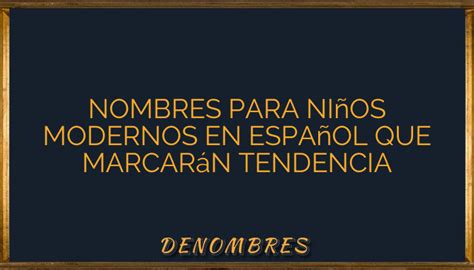 NOMBRES PARA NIñOS MODERNOS EN ESPAñOL QUE MARCARáN TENDENCIA

DENOMBRES